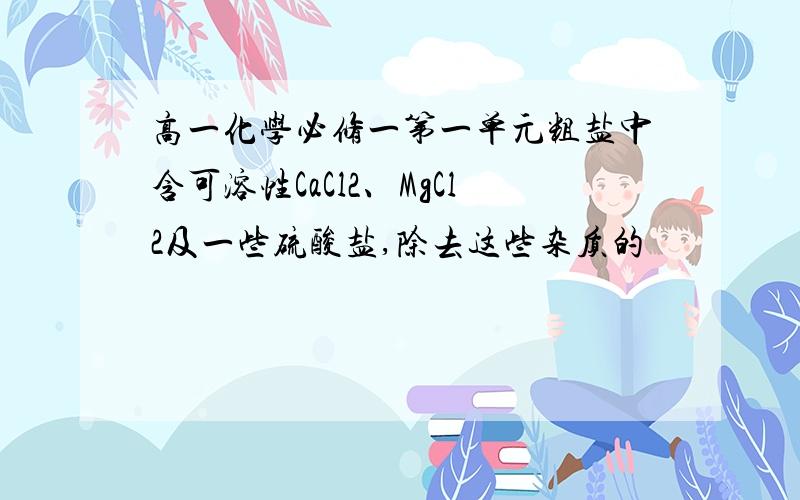 高一化學必修一第一单元粗盐中含可溶性CaCl2、MgCl2及一些硫酸盐,除去这些杂质的